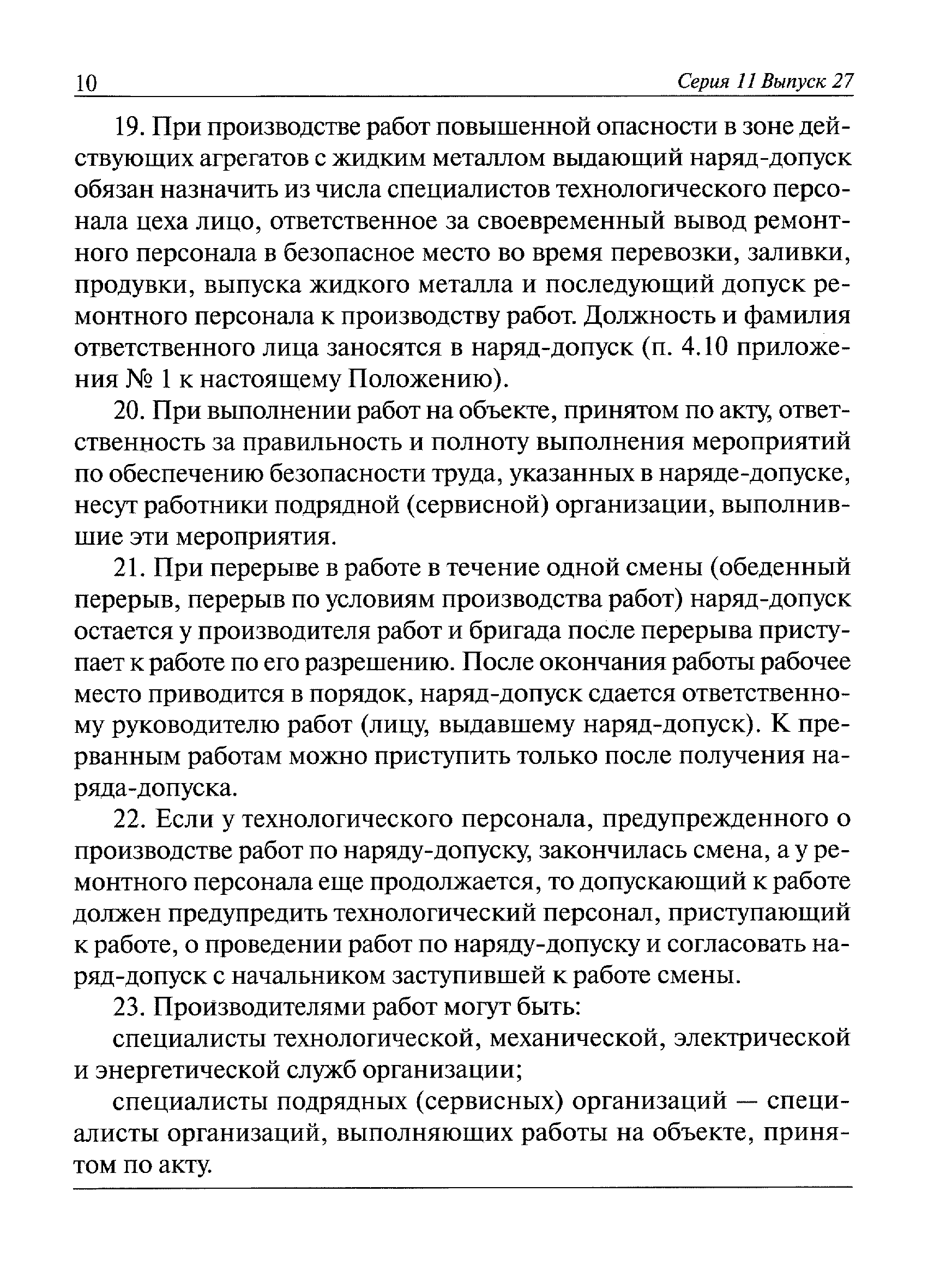 10 Серия 11 Выпуск 27

19. При производстве работ повышенной опасности в зоне действующих агрегатов с жидким металлом выдающий наряд-допуск обязан назначить из числа специалистов технологического персонала цеха лицо, ответственное за своевременный вывод ремонтного персонала в безопасное место во время перевозки, заливки, продувки, выпуска жидкого металла и последующий допуск ремонтного персонала к производству работ. Должность и фамилия ответственного лица заносятся в наряд-допуск (п. 4.10 приложения № 1 к настоящему Положению).

20. При выполнении работ на объекте, принятом по акту, ответственность за правильность и полноту выполнения мероприятий по обеспечению безопасности труда, указанных в наряде-допуске, несут работники подрядной (сервисной) организации, выполнившие эти мероприятия.

21. При перерыве в работе в течение одной смены (обеденный перерыв, перерыв по условиям производства работ) наряд-допуск остается у производителя работ и бригада после перерыва приступает к работе по его разрешению. После окончания работы рабочее место приводится в порядок, наряд-допуск сдается ответственному руководителю работ (лицу, выдавшему наряд-допуск). К прерванным работам можно приступить только после получения наряда-допуска.

22. Если у технологического персонала, предупрежденного о производстве работ по наряду-допуску, закончилась смена, а у ремонтного персонала еще продолжается, то допускающий к работе должен предупредить технологический персонал, приступающий к работе, о проведении работ по наряду-допуску и согласовать наряд-допуск с начальником заступившей к работе смены.

23. Производителями работ могут быть:

специалисты технологической, механической, электрической и энергетической служб организации;

специалисты подрядных (сервисных) организаций — специалисты организаций, выполняющих работы на объекте, принятом по акту.